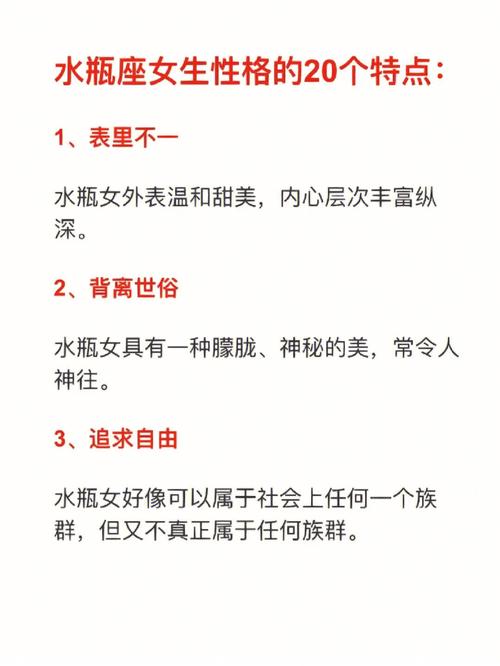 水瓶座女生性格的20个特点：

1、表里不一

水瓶女外表温和甜美，内心层次丰富纵深。

2、背离世俗

水瓶女具有一种朦胧、神秘的美，常令人神往。

3、追求自由

水瓶女好像可以属于社会上任何一个族群，但又不真正属于任何族群。